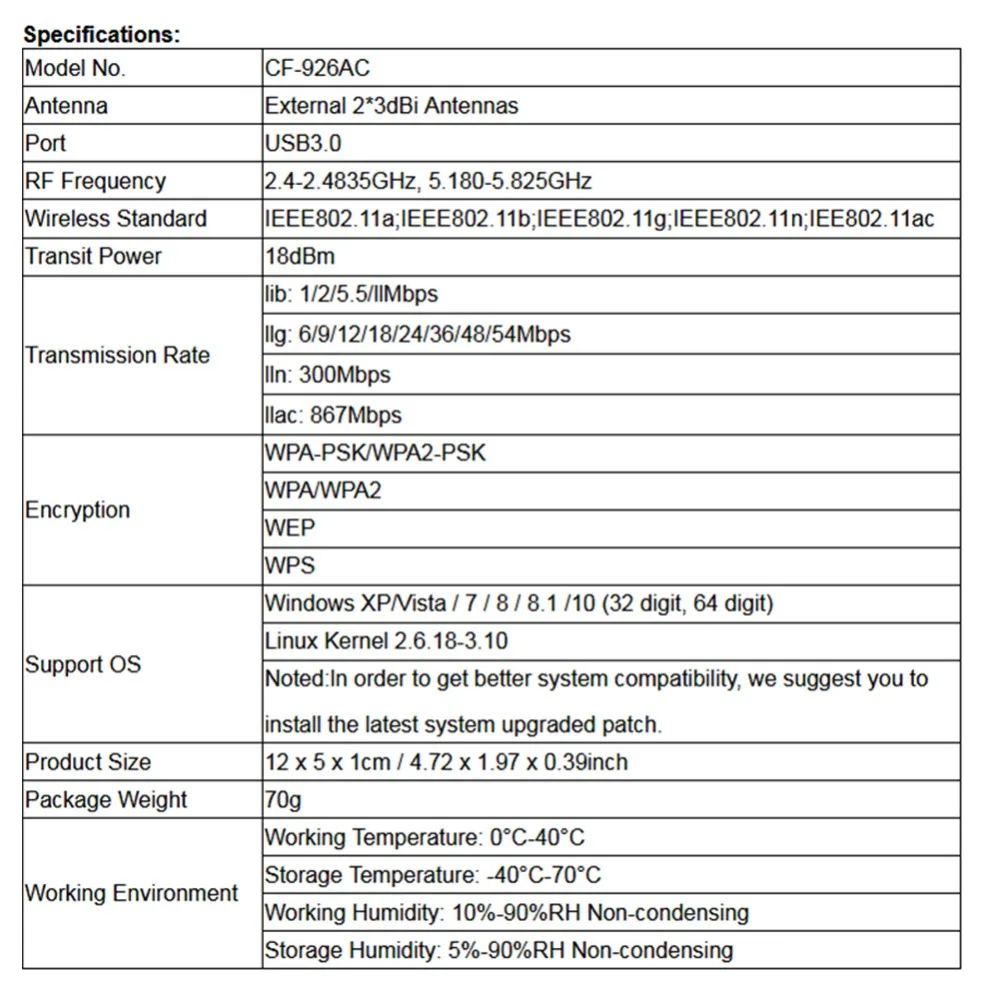 Specifications:

| Model No. | CF-926AC |
|---|---|
| Antenna | External 2*3dBi Antennas |
| Port | USB3.0 |
| RF Frequency | 2.4-2.4835GHz, 5.180-5.825GHz |
| Wireless Standard | IEEE802.11a;IEEE802.11b;IEEE802.11g;IEEE802.11n;IEE802.11ac |
| Transit Power | 18dBm |
| Transmission Rate | lib: 1/2/5.5/llMbps |
| | llg: 6/9/12/18/24/36/48/54Mbps |
| | lln: 300Mbps |
| | llac: 867Mbps |
| Encryption | WPA-PSK/WPA2-PSK |
| | WPA/WPA2 |
| | WEP |
| | WPS |
| Support OS | Windows XP/Vista / 7 / 8 / 8.1 /10 (32 digit, 64 digit) |
| | Linux Kernel 2.6.18-3.10 |
| | Noted:In order to get better system compatibility, we suggest you to install the latest system upgraded patch. |
| Product Size | 12 x 5 x 1cm / 4.72 x 1.97 x 0.39inch |
| Package Weight | 70g |
| Working Environment | Working Temperature: 0°C-40°C |
| | Storage Temperature: -40°C-70°C |
| | Working Humidity: 10%-90%RH Non-condensing |
| | Storage Humidity: 5%-90%RH Non-condensing |